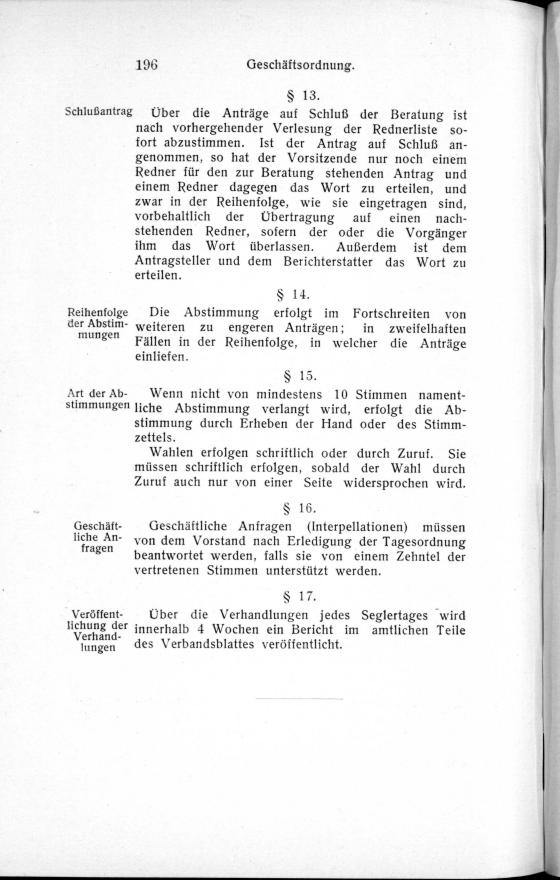 196 Geschäftsordnung.

§ 13.

Schlußantrag Über die Anträge auf Schluß der Beratung ist nach vorhergehender Verlesung der Rednerliste sofort abzustimmen. Ist der Antrag auf Schluß angenommen, so hat der Vorsitzende nur noch einem Redner für den zur Beratung stehenden Antrag und einem Redner dagegen das Wort zu erteilen, und zwar in der Reihenfolge, wie sie eingetragen sind, vorbehaltlich der Übertragung auf einen nachstehenden Redner, sofern der oder die Vorgänger ihm das Wort überlassen. Außerdem ist dem Antragsteller und dem Berichterstatter das Wort zu erteilen.

§ 14.

Reihenfolge der Abstimmungen Die Abstimmung erfolgt im Fortschreiten von weiteren zu engeren Anträgen; in zweifelhaften Fällen in der Reihenfolge, in welcher die Anträge einliefen.

§ 15.

Art der Abstimmungen Wenn nicht von mindestens 10 Stimmen namentliche Abstimmung verlangt wird, erfolgt die Abstimmung durch Erheben der Hand oder des Stimmzettels.

Wahlen erfolgen schriftlich oder durch Zuruf. Sie müssen schriftlich erfolgen, sobald der Wahl durch Zuruf auch nur von einer Seite widersprochen wird.

§ 16.

Geschäftliche Anfragen Geschäftliche Anfragen (Interpellationen) müssen von dem Vorstand nach Erledigung der Tagesordnung beantwortet werden, falls sie von einem Zehntel der vertretenen Stimmen unterstützt werden.

§ 17.

Veröffentlichung der Verhandlungen Über die Verhandlungen jedes Seglertages wird innerhalb 4 Wochen ein Bericht im amtlichen Teile des Verbandsblattes veröffentlicht.